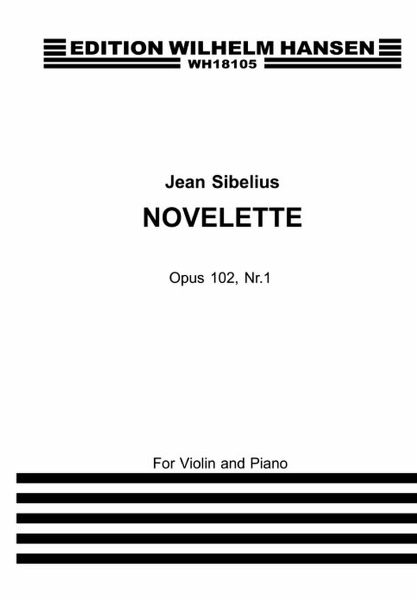 EDITION WILHELM HANSEN
WH18105

Jean Sibelius

NOVELETTE

Opus 102, Nr.1

For Violin and Piano